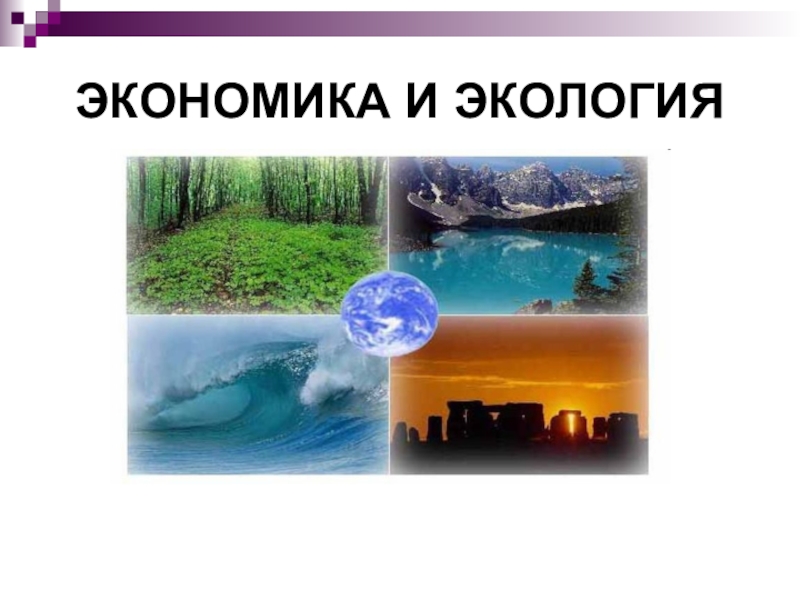 ЭКОНОМИКА И ЭКОЛОГИЯ